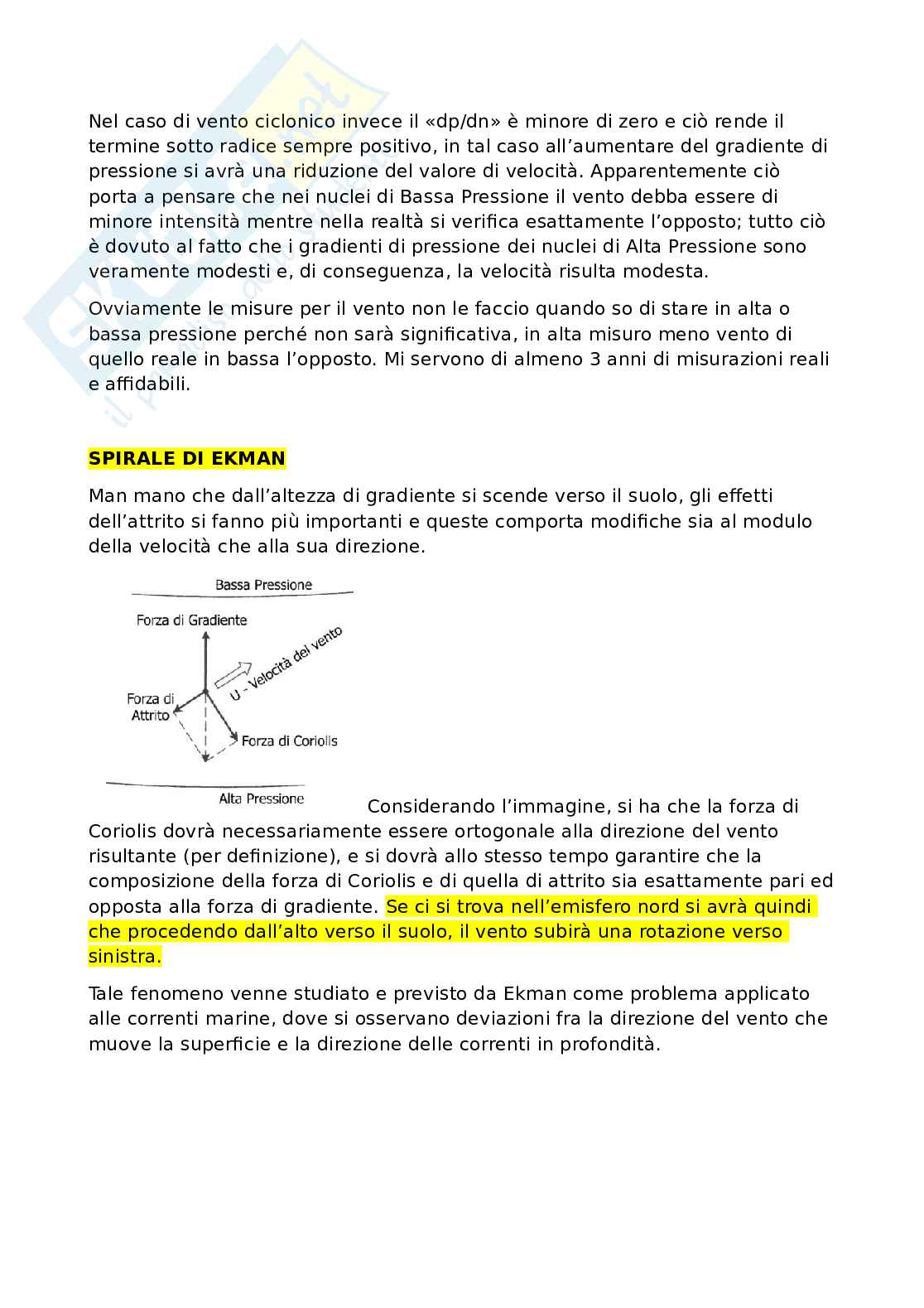 Nel caso di vento ciclonico invece il «dp/dn» è minore di zero e ciò rende il termine sotto radice sempre positivo, in tal caso all'aumentare del gradiente di pressione si avrà una riduzione del valore di velocità. Apparentemente ciò porta a pensare che nei nuclei di Bassa Pressione il vento debba essere di minore intensità mentre nella realtà si verifica esattamente l'opposto; tutto ciò è dovuto al fatto che i gradienti di pressione dei nuclei di Alta Pressione sono veramente modesti e, di conseguenza, la velocità risulta modesta.

Ovviamente le misure per il vento non le faccio quando so di stare in alta o bassa pressione perché non sarà significativa, in alta misuro meno vento di quello reale in bassa l'opposto. Mi servono di almeno 3 anni di misurazioni reali e affidabili.

SPIRALE DI EKMAN

Man mano che dall'altezza di gradiente si scende verso il suolo, gli effetti dell'attrito si fanno più importanti e queste comporta modifiche sia al modulo della velocità che alla sua direzione.

Bassa Pressione
Forza di Gradiente
U - Velocità del vento
Forza di Attrito
Forza di Coriolis
Alta Pressione

Considerando l'immagine, si ha che la forza di Coriolis dovrà necessariamente essere ortogonale alla direzione del vento risultante (per definizione), e si dovrà allo stesso tempo garantire che la composizione della forza di Coriolis e di quella di attrito sia esattamente pari ed opposta alla forza di gradiente. Se ci si trova nell'emisfero nord si avrà quindi che procedendo dall'alto verso il suolo, il vento subirà una rotazione verso sinistra.

Tale fenomeno venne studiato e previsto da Ekman come problema applicato alle correnti marine, dove si osservano deviazioni fra la direzione del vento che muove la superficie e la direzione delle correnti in profondità.